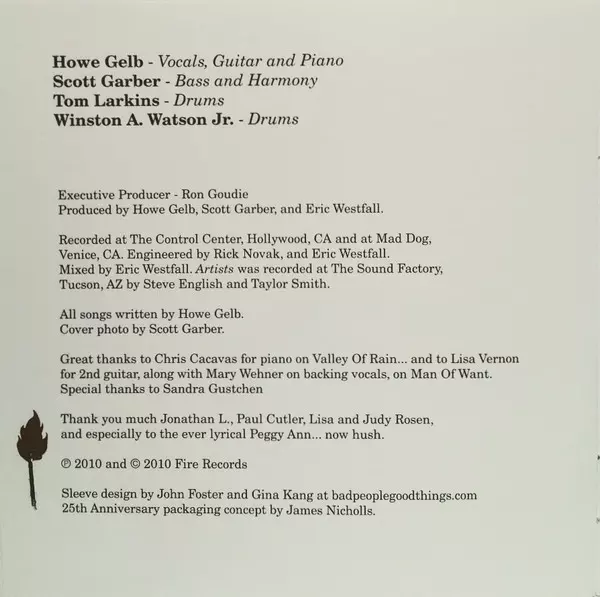 Howe Gelb - Vocals, Guitar and Piano
Scott Garber - Bass and Harmony
Tom Larkins - Drums
Winston A. Watson Jr. - Drums

Executive Producer - Ron Goudie
Produced by Howe Gelb, Scott Garber, and Eric Westfall.

Recorded at The Control Center, Hollywood, CA and at Mad Dog, Venice, CA. Engineered by Rick Novak, and Eric Westfall. Mixed by Eric Westfall. Artists was recorded at The Sound Factory, Tucson, AZ by Steve English and Taylor Smith.

All songs written by Howe Gelb.
Cover photo by Scott Garber.

Great thanks to Chris Cacavas for piano on Valley Of Rain... and to Lisa Vernon for 2nd guitar, along with Mary Wehner on backing vocals, on Man Of Want. Special thanks to Sandra Gustchen

Thank you much Jonathan L., Paul Cutler, Lisa and Judy Rosen, and especially to the ever lyrical Peggy Ann... now hush.

℗ 2010 and © 2010 Fire Records

Sleeve design by John Foster and Gina Kang at badpeoplegoodthings.com
25th Anniversary packaging concept by James Nicholls.